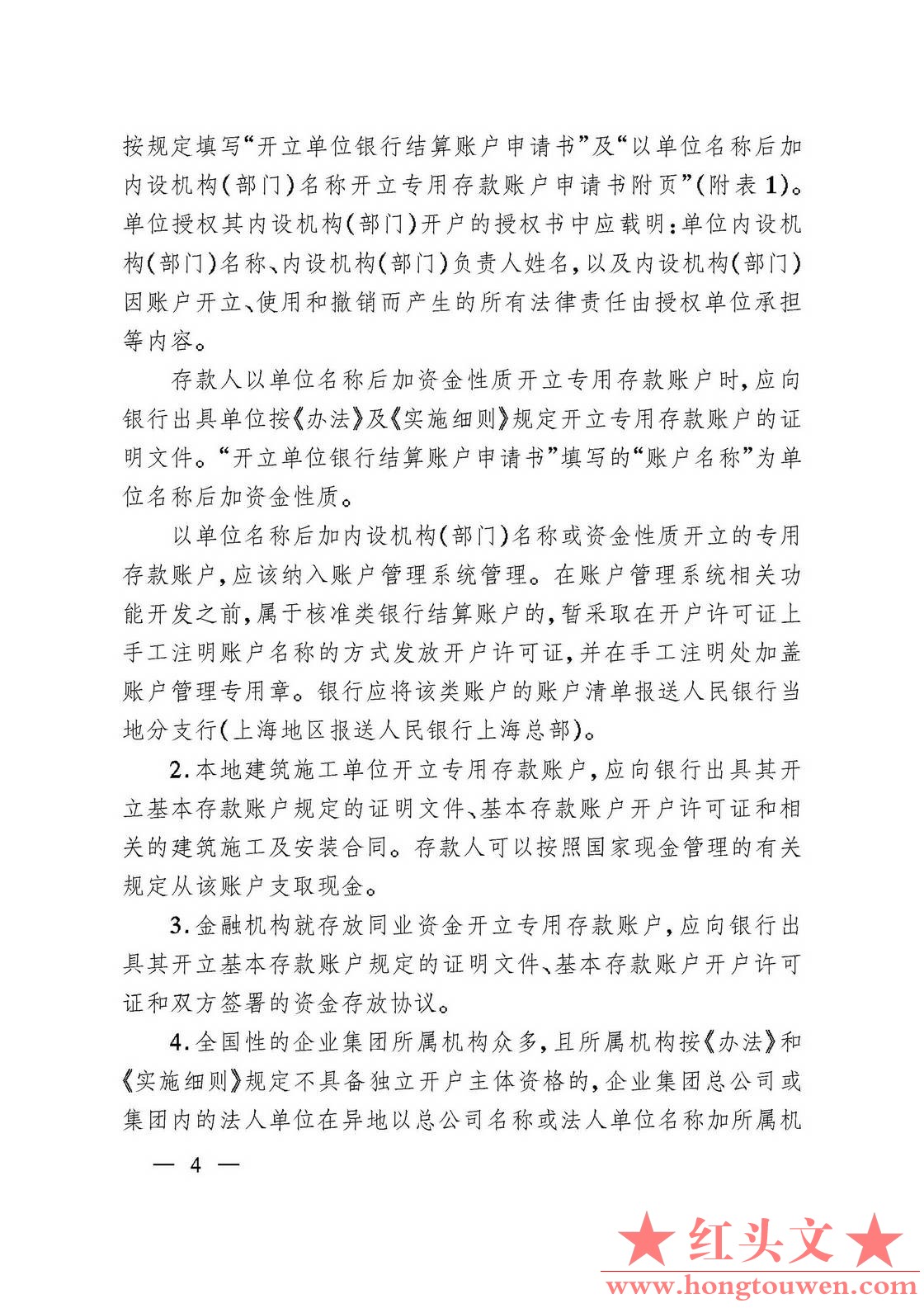 按规定填写“开立单位银行结算账户申请书”及“以单位名称后加内设机构(部门)名称开立专用存款账户申请书附页”(附表1)。单位授权其内设机构(部门)开户的授权书中应载明:单位内设机构(部门)名称、内设机构(部门)负责人姓名,以及内设机构(部门)因账户开立、使用和撤销而产生的所有法律责任由授权单位承担等内容。

存款人以单位名称后加资金性质开立专用存款账户时,应向银行出具单位按《办法》及《实施细则》规定开立专用存款账户的证明文件。“开立单位银行结算账户申请书”填写的“账户名称”为单位名称后加资金性质。

以单位名称后加内设机构(部门)名称或资金性质开立的专用存款账户,应该纳入账户管理系统管理。在账户管理系统相关功能开发之前,属于核准类银行结算账户的,暂采取在开户许可证上手工注明账户名称的方式发放开户许可证,并在手工注明处加盖账户管理专用章。银行应将该类账户的账户清单报送人民银行当地分支行(上海地区报送人民银行上海总部)。

2.本地建筑施工单位开立专用存款账户,应向银行出具其开立基本存款账户规定的证明文件、基本存款账户开户许可证和相关的建筑施工及安装合同。存款人可以按照国家现金管理的有关规定从该账户支取现金。

3.金融机构就存放同业资金开立专用存款账户,应向银行出具其开立基本存款账户规定的证明文件、基本存款账户开户许可证和双方签署的资金存放协议。

4.全国性的企业集团所属机构众多,且所属机构按《办法》和《实施细则》规定不具备独立开户主体资格的,企业集团总公司或集团内的法人单位在异地以总公司名称或法人单位名称加所属机

— 4 —

★红头文★
www.hongtouwen.com